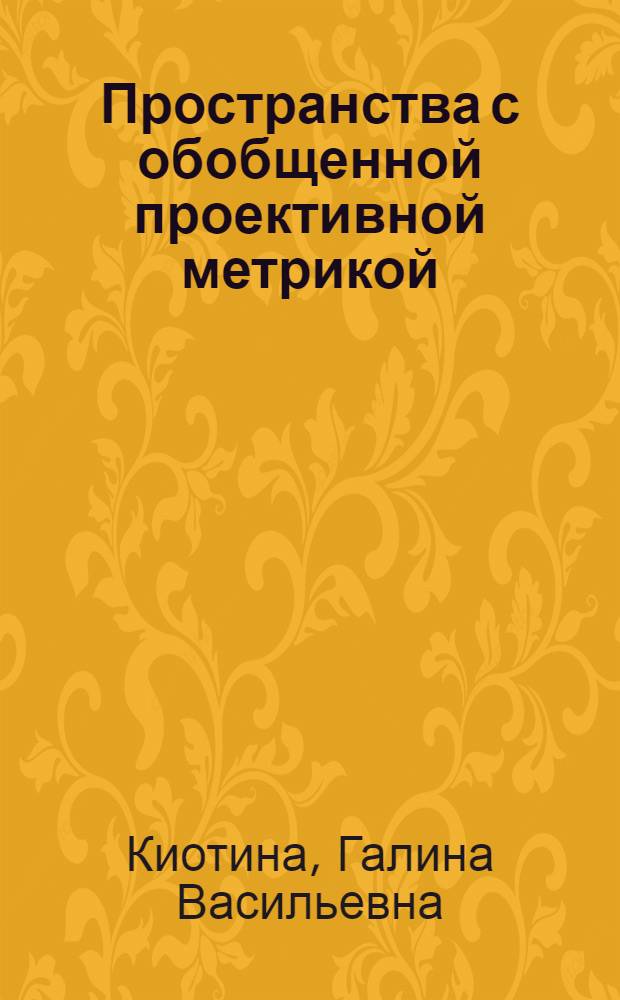 Пространства с обобщенной проективной метрикой

Киотина, Галина Васильевна